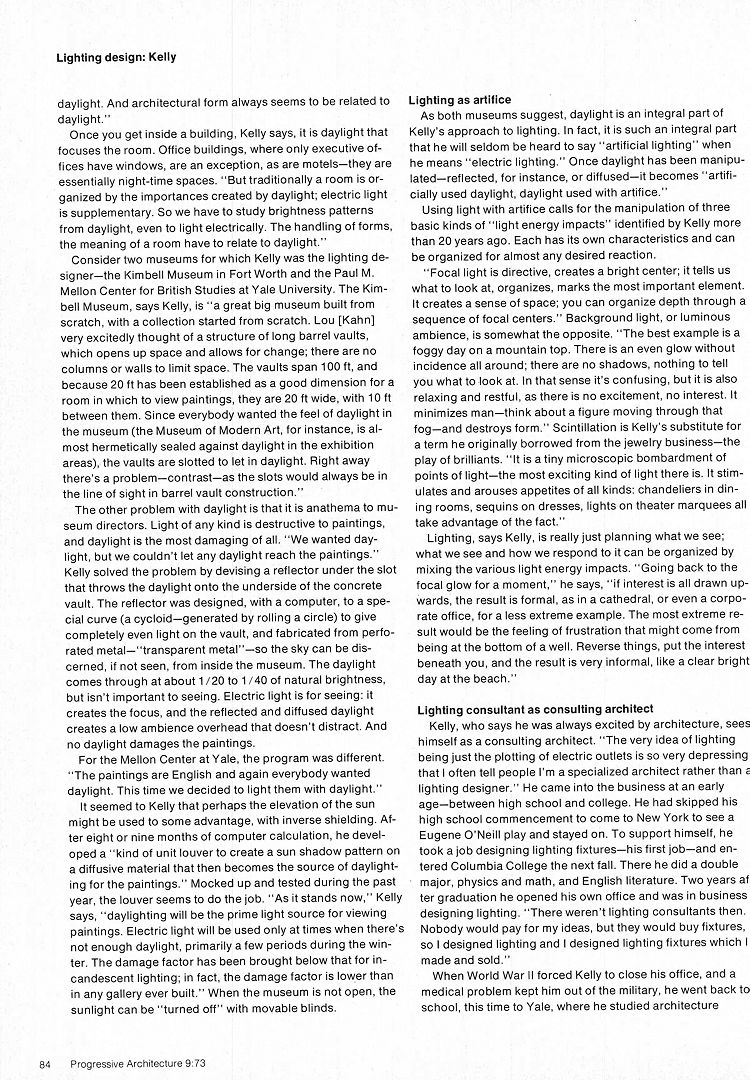 Lighting design: Kelly

daylight. And architectural form always seems to be related to daylight."

Once you get inside a building, Kelly says, it is daylight that focuses the room. Office buildings, where only executive offices have windows, are an exception, as are motels—they are essentially night-time spaces. "But traditionally a room is organized by the importances created by daylight; electric light is supplementary. So we have to study brightness patterns from daylight, even to light electrically. The handling of forms, the meaning of a room have to relate to daylight."

Consider two museums for which Kelly was the lighting designer—the Kimbell Museum in Fort Worth and the Paul M. Mellon Center for British Studies at Yale University. The Kimbell Museum, says Kelly, is "a great big museum built from scratch, with a collection started from scratch. Lou [Kahn] very excitedly thought of a structure of long barrel vaults, which opens up space and allows for change; there are no columns or walls to limit space. The vaults span 100 ft, and because 20 ft has been established as a good dimension for a room in which to view paintings, they are 20 ft wide, with 10 ft between them. Since everybody wanted the feel of daylight in the museum (the Museum of Modern Art, for instance, is almost hermetically sealed against daylight in the exhibition areas), the vaults are slotted to let in daylight. Right away there's a problem—contrast—as the slots would always be in the line of sight in barrel vault construction."

The other problem with daylight is that it is anathema to museum directors. Light of any kind is destructive to paintings, and daylight is the most damaging of all. "We wanted daylight, but we couldn't let any daylight reach the paintings." Kelly solved the problem by devising a reflector under the slot that throws the daylight onto the underside of the concrete vault. The reflector was designed, with a computer, to a special curve (a cycloid—generated by rolling a circle) to give completely even light on the vault, and fabricated from perforated metal—"transparent metal"—so the sky can be discerned, if not seen, from inside the museum. The daylight comes through at about 1/20 to 1/40 of natural brightness, but isn't important to seeing. Electric light is for seeing: it creates the focus, and the reflected and diffused daylight creates a low ambience overhead that doesn't distract. And no daylight damages the paintings.

For the Mellon Center at Yale, the program was different. "The paintings are English and again everybody wanted daylight. This time we decided to light them with daylight."

It seemed to Kelly that perhaps the elevation of the sun might be used to some advantage, with inverse shielding. After eight or nine months of computer calculation, he developed a "kind of unit louver to create a sun shadow pattern on a diffusive material that then becomes the source of daylighting for the paintings." Mocked up and tested during the past year, the louver seems to do the job. "As it stands now," Kelly says, "daylighting will be the prime light source for viewing paintings. Electric light will be used only at times when there's not enough daylight, primarily a few periods during the winter. The damage factor has been brought below that for incandescent lighting; in fact, the damage factor is lower than in any gallery ever built." When the museum is not open, the sunlight can be "turned off" with movable blinds.

Lighting as artifice

As both museums suggest, daylight is an integral part of Kelly's approach to lighting. In fact, it is such an integral part that he will seldom be heard to say "artificial lighting" when he means "electric lighting." Once daylight has been manipulated—reflected, for instance, or diffused—it becomes "artificially used daylight, daylight used with artifice."

Using light with artifice calls for the manipulation of three basic kinds of "light energy impacts" identified by Kelly more than 20 years ago. Each has its own characteristics and can be organized for almost any desired reaction.

"Focal light is directive, creates a bright center; it tells us what to look at, organizes, marks the most important element. It creates a sense of space; you can organize depth through a sequence of focal centers." Background light, or luminous ambience, is somewhat the opposite. "The best example is a foggy day on a mountain top. There is an even glow without incidence all around; there are no shadows, nothing to tell you what to look at. In that sense it's confusing, but it is also relaxing and restful, as there is no excitement, no interest. It minimizes man—think about a figure moving through that fog—and destroys form." Scintillation is Kelly's substitute for a term he originally borrowed from the jewelry business—the play of brilliants. "It is a tiny microscopic bombardment of points of light—the most exciting kind of light there is. It stimulates and arouses appetites of all kinds: chandeliers in dining rooms, sequins on dresses, lights on theater marquees all take advantage of the fact."

Lighting, says Kelly, is really just planning what we see; what we see and how we respond to it can be organized by mixing the various light energy impacts. "Going back to the focal glow for a moment," he says, "if interest is all drawn upwards, the result is formal, as in a cathedral, or even a corporate office, for a less extreme example. The most extreme result would be the feeling of frustration that might come from being at the bottom of a well. Reverse things, put the interest beneath you, and the result is very informal, like a clear bright day at the beach."

Lighting consultant as consulting architect

Kelly, who says he was always excited by architecture, sees himself as a consulting architect. "The very idea of lighting being just the plotting of electric outlets is so very depressing that I often tell people I'm a specialized architect rather than a lighting designer." He came into the business at an early age—between high school and college. He had skipped his high school commencement to come to New York to see a Eugene O'Neill play and stayed on. To support himself, he took a job designing lighting fixtures—his first job—and entered Columbia College the next fall. There he did a double major, physics and math, and English literature. Two years after graduation he opened his own office and was in business designing lighting. "There weren't lighting consultants then. Nobody would pay for my ideas, but they would buy fixtures, so I designed lighting and I designed lighting fixtures which I made and sold."

When World War II forced Kelly to close his office, and a medical problem kept him out of the military, he went back to school, this time to Yale, where he studied architecture

84 Progressive Architecture 9:73